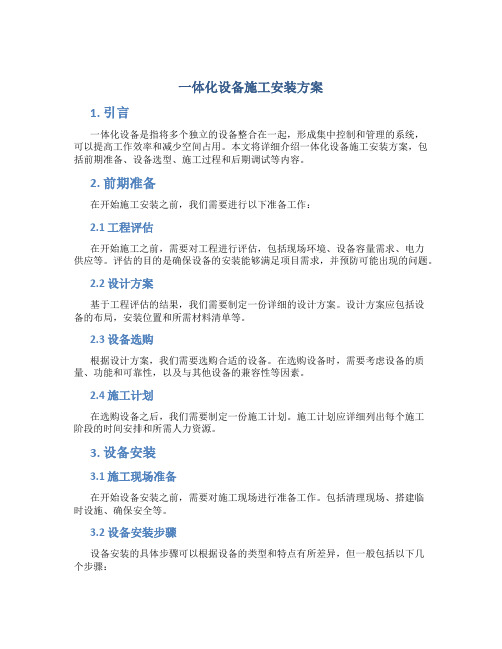 一体化设备施工安装方案

1. 引言

一体化设备是指将多个独立的设备整合在一起，形成集中控制和管理的系统，可以提高工作效率和减少空间占用。本文将详细介绍一体化设备施工安装方案，包括前期准备、设备选型、施工过程和后期调试等内容。

2. 前期准备

在开始施工安装之前，我们需要进行以下准备工作：

2.1 工程评估

在开始施工之前，需要对工程进行评估，包括现场环境、设备容量需求、电力供应等。评估的目的是确保设备的安装能够满足项目需求，并预防可能出现的问题。

2.2 设计方案

基于工程评估的结果，我们需要制定一份详细的设计方案。设计方案应包括设备的布局，安装位置和所需材料清单等。

2.3 设备选购

根据设计方案，我们需要选购合适的设备。在选购设备时，需要考虑设备的质量、功能和可靠性，以及与其他设备的兼容性等因素。

2.4 施工计划

在选购设备之后，我们需要制定一份施工计划。施工计划应详细列出每个施工阶段的时间安排和所需人力资源。

3. 设备安装

3.1 施工现场准备

在开始设备安装之前，需要对施工现场进行准备工作。包括清理现场、搭建临时设施、确保安全等。

3.2 设备安装步骤

设备安装的具体步骤可以根据设备的类型和特点有所差异，但一般包括以下几个步骤：